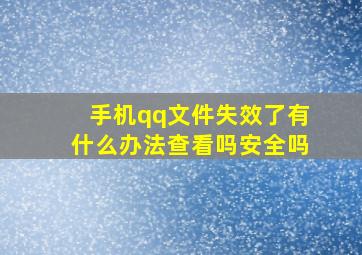 手机qq文件失效了有什么办法查看吗安全吗